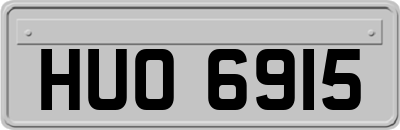 HUO 6915